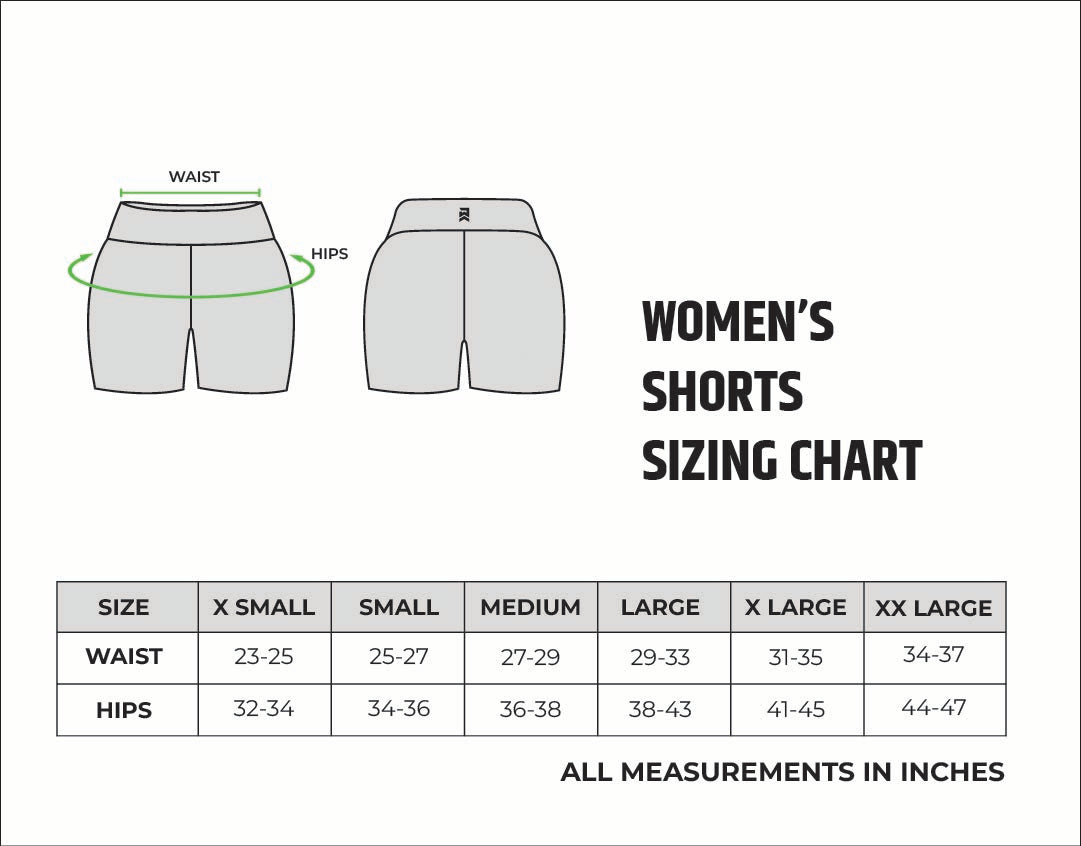 WAIST

HIPS

WOMEN'S SHORTS SIZING CHART

| SIZE | X SMALL | SMALL | MEDIUM | LARGE | X LARGE | XX LARGE |
|---|---|---|---|---|---|---|
| WAIST | 23-25 | 25-27 | 27-29 | 29-33 | 31-35 | 34-37 |
| HIPS | 32-34 | 34-36 | 36-38 | 38-43 | 41-45 | 44-47 |

ALL MEASUREMENTS IN INCHES